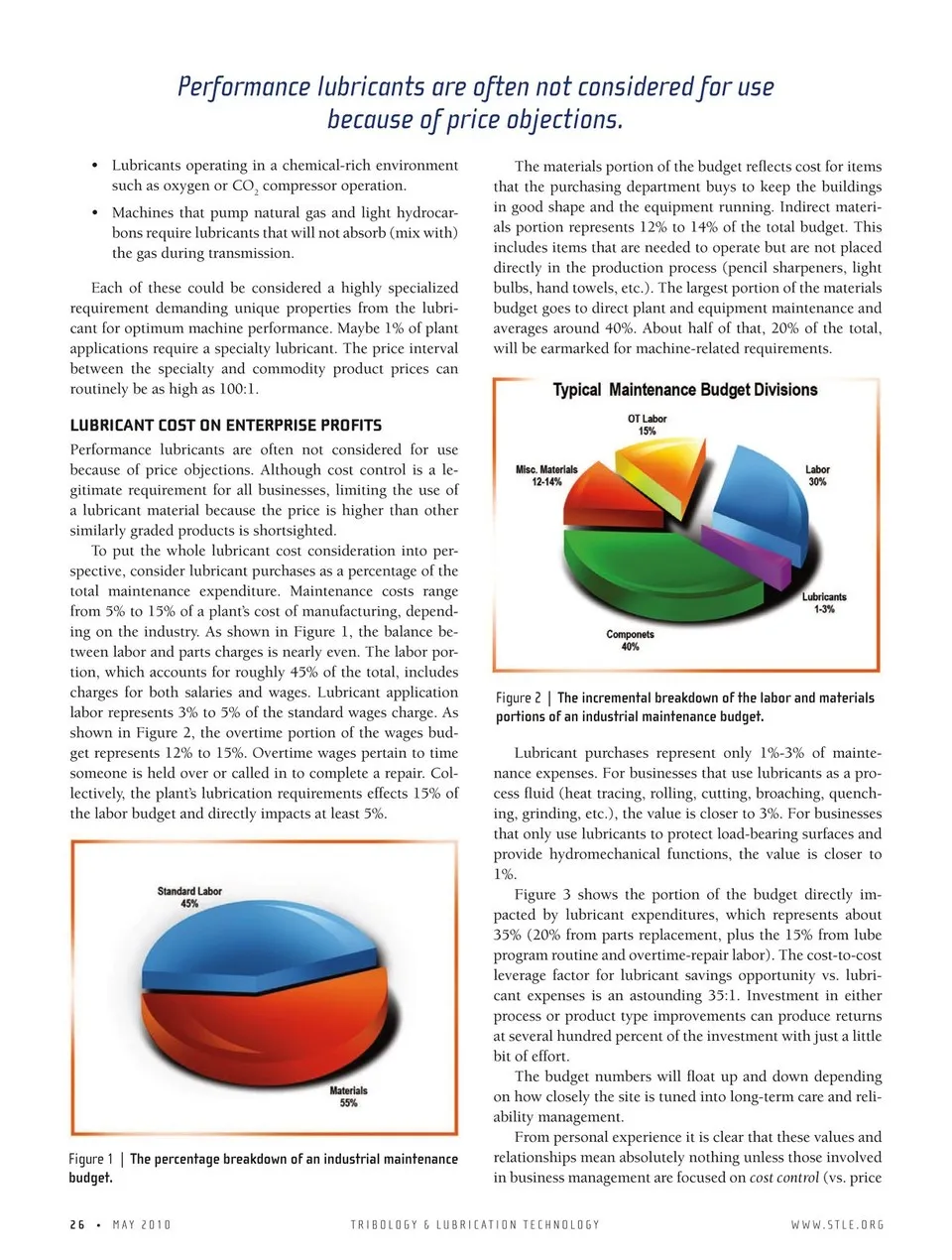 Performance lubricants are often not considered for use because of price objections.

• Lubricants operating in a chemical-rich environment such as oxygen or $CO_2$ compressor operation.

• Machines that pump natural gas and light hydrocarbons require lubricants that will not absorb (mix with) the gas during transmission.

Each of these could be considered a highly specialized requirement demanding unique properties from the lubricant for optimum machine performance. Maybe 1% of plant applications require a specialty lubricant. The price interval between the specialty and commodity product prices can routinely be as high as 100:1.

LUBRICANT COST ON ENTERPRISE PROFITS

Performance lubricants are often not considered for use because of price objections. Although cost control is a legitimate requirement for all businesses, limiting the use of a lubricant material because the price is higher than other similarly graded products is shortsighted.

To put the whole lubricant cost consideration into perspective, consider lubricant purchases as a percentage of the total maintenance expenditure. Maintenance costs range from 5% to 15% of a plant's cost of manufacturing, depending on the industry. As shown in Figure 1, the balance between labor and parts charges is nearly even. The labor portion, which accounts for roughly 45% of the total, includes charges for both salaries and wages. Lubricant application labor represents 3% to 5% of the standard wages charge. As shown in Figure 2, the overtime portion of the wages budget represents 12% to 15%. Overtime wages pertain to time someone is held over or called in to complete a repair. Collectively, the plant's lubrication requirements effects 15% of the labor budget and directly impacts at least 5%.

Standard Labor
45%

Materials
55%

Figure 1 | The percentage breakdown of an industrial maintenance budget.

The materials portion of the budget reflects cost for items that the purchasing department buys to keep the buildings in good shape and the equipment running. Indirect materials portion represents 12% to 14% of the total budget. This includes items that are needed to operate but are not placed directly in the production process (pencil sharpeners, light bulbs, hand towels, etc.). The largest portion of the materials budget goes to direct plant and equipment maintenance and averages around 40%. About half of that, 20% of the total, will be earmarked for machine-related requirements.

Typical Maintenance Budget Divisions

OT Labor
15%

Misc. Materials
12-14%

Labor
30%

Lubricants
1-3%

Componets
40%

Figure 2 | The incremental breakdown of the labor and materials portions of an industrial maintenance budget.

Lubricant purchases represent only 1%-3% of maintenance expenses. For businesses that use lubricants as a process fluid (heat tracing, rolling, cutting, broaching, quenching, grinding, etc.), the value is closer to 3%. For businesses that only use lubricants to protect load-bearing surfaces and provide hydromechanical functions, the value is closer to 1%.

Figure 3 shows the portion of the budget directly impacted by lubricant expenditures, which represents about 35% (20% from parts replacement, plus the 15% from lube program routine and overtime-repair labor). The cost-to-cost leverage factor for lubricant savings opportunity vs. lubricant expenses is an astounding 35:1. Investment in either process or product type improvements can produce returns at several hundred percent of the investment with just a little bit of effort.

The budget numbers will float up and down depending on how closely the site is tuned into long-term care and reliability management.

From personal experience it is clear that these values and relationships mean absolutely nothing unless those involved in business management are focused on cost control (vs. price

26 • MAY 2010 TRIBOLOGY & LUBRICATION TECHNOLOGY WWW.STLE.ORG